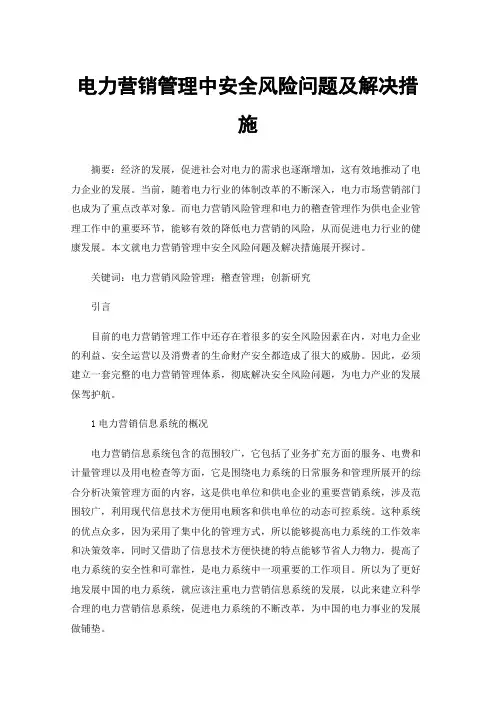 电力营销管理中安全风险问题及解决措施

摘要：经济的发展，促进社会对电力的需求也逐渐增加，这有效地推动了电力企业的发展。当前，随着电力行业的体制改革的不断深入，电力市场营销部门也成为了重点改革对象。而电力营销风险管理和电力的稽查管理作为供电企业管理工作中的重要环节，能够有效的降低电力营销的风险，从而促进电力行业的健康发展。本文就电力营销管理中安全风险问题及解决措施展开探讨。

关键词：电力营销风险管理；稽查管理；创新研究

引言

目前的电力营销管理工作中还存在着很多的安全风险因素在内，对电力企业的利益、安全运营以及消费者的生命财产安全都造成了很大的威胁。因此，必须建立一套完整的电力营销管理体系，彻底解决安全风险问题，为电力产业的发展保驾护航。

1 电力营销信息系统的概况

电力营销信息系统包含的范围较广，它包括了业务扩充方面的服务、电费和计量管理以及用电检查等方面，它是围绕电力系统的日常服务和管理所展开的综合分析决策管理方面的内容，这是供电单位和供电企业的重要营销系统，涉及范围较广，利用现代信息技术方便用电顾客和供电单位的动态可控系统。这种系统的优点众多，因为采用了集中化的管理方式，所以能够提高电力系统的工作效率和决策效率，同时又借助了信息技术方便快捷的特点能够节省人力物力，提高了电力系统的安全性和可靠性，是电力系统中一项重要的工作项目。所以为了更好地发展中国的电力系统，就应该注重电力营销信息系统的发展，以此来建立科学合理的电力营销信息系统，促进电力系统的不断改革，为中国的电力事业的发展做铺垫。